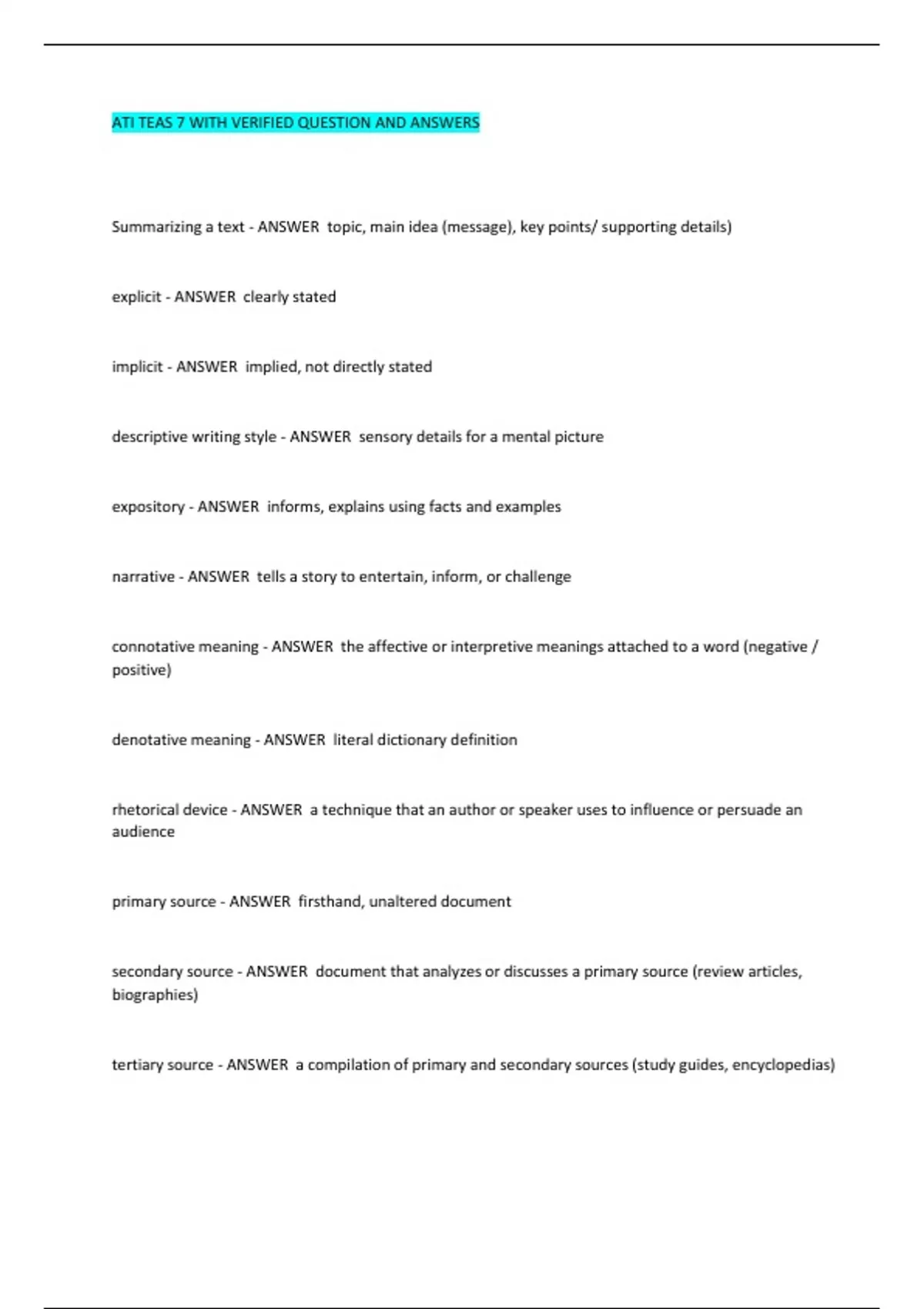 ATI TEAS 7 WITH VERIFIED QUESTION AND ANSWERS

Summarizing a text - ANSWER topic, main idea (message), key points/ supporting details)

explicit - ANSWER clearly stated

implicit - ANSWER implied, not directly stated

descriptive writing style - ANSWER sensory details for a mental picture

expository - ANSWER informs, explains using facts and examples

narrative - ANSWER tells a story to entertain, inform, or challenge

connotative meaning - ANSWER the affective or interpretive meanings attached to a word (negative / positive)

denotative meaning - ANSWER literal dictionary definition

rhetorical device - ANSWER a technique that an author or speaker uses to influence or persuade an audience

primary source - ANSWER firsthand, unaltered document

secondary source - ANSWER document that analyzes or discusses a primary source (review articles, biographies)

tertiary source - ANSWER a compilation of primary and secondary sources (study guides, encyclopedias)